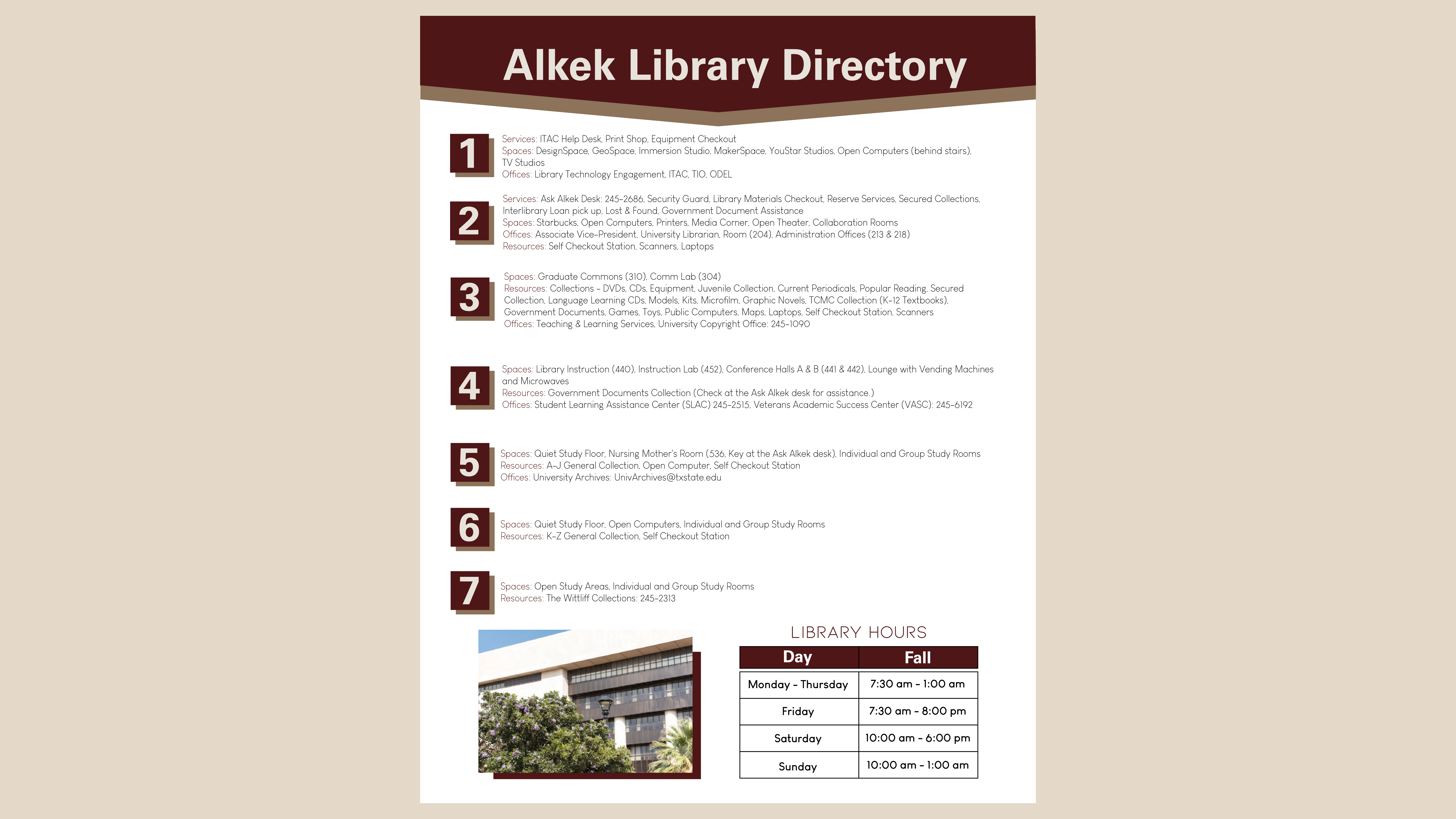 Alkek Library Directory

1

Services: ITAC Help Desk, Print Shop, Equipment Checkout
Spaces: DesignSpace, GeoSpace, Immersion Studio, MakerSpace, YouStar Studios, Open Computers (behind stairs), TV Studios
Offices: Library Technology Engagement, ITAC, TIO, ODEL

2

Services: Ask Alkek Desk: 245-2686, Security Guard, Library Materials Checkout, Reserve Services, Secured Collections, Interlibrary Loan pick up, Lost & Found, Government Document Assistance
Spaces: Starbucks, Open Computers, Printers, Media Corner, Open Theater, Collaboration Rooms
Offices: Associate Vice-President, University Librarian, Room (204), Administration Offices (213 & 218)
Resources: Self Checkout Station, Scanners, Laptops

3

Spaces: Graduate Commons (310), Comm Lab (304)
Resources: Collections - DVDs, CDs, Equipment, Juvenile Collection, Current Periodicals, Popular Reading, Secured Collection, Language Learning CDs, Models, Kits, Microfilm, Graphic Novels, TCMC Collection (K-12 Textbooks), Government Documents, Games, Toys, Public Computers, Maps, Laptops, Self Checkout Station, Scanners
Offices: Teaching & Learning Services, University Copyright Office: 245-1090

4

Spaces: Library Instruction (440), Instruction Lab (452), Conference Halls A & B (441 & 442), Lounge with Vending Machines and Microwaves
Resources: Government Documents Collection (Check at the Ask Alkek desk for assistance.)
Offices: Student Learning Assistance Center (SLAC) 245-2515, Veterans Academic Success Center (VASC): 245-6192

5

Spaces: Quiet Study Floor, Nursing Mother's Room (536, Key at the Ask Alkek desk), Individual and Group Study Rooms
Resources: A-J General Collection, Open Computer, Self Checkout Station
Offices: University Archives: UnivArchives@txstate.edu

6

Spaces: Quiet Study Floor, Open Computers, Individual and Group Study Rooms
Resources: K-Z General Collection, Self Checkout Station

7

Spaces: Open Study Areas, Individual and Group Study Rooms
Resources: The Wittliff Collections: 245-2313

LIBRARY HOURS

| Day | Fall |
|---|---|
| Monday - Thursday | 7:30 am - 1:00 am |
| Friday | 7:30 am - 8:00 pm |
| Saturday | 10:00 am - 6:00 pm |
| Sunday | 10:00 am - 1:00 am |